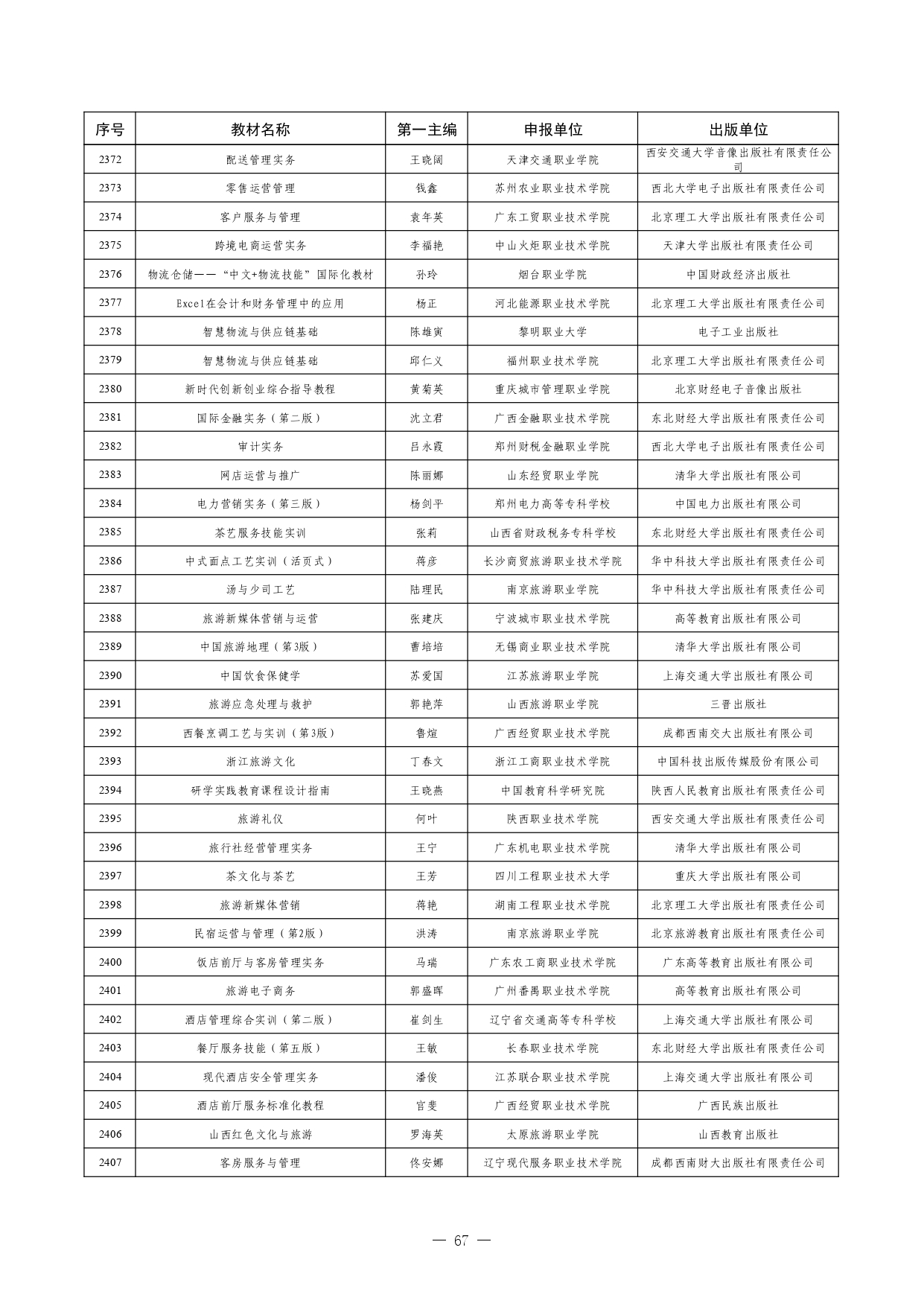 | 序号 | 教材名称 | 第一主编 | 申报单位 | 出版单位 |
|---|---|---|---|---|
| 2372 | 配送管理实务 | 王晓阔 | 天津交通职业学院 | 西安交通大学音像出版社有限责任公司 |
| 2373 | 零售运营管理 | 钱鑫 | 苏州农业职业技术学院 | 西北大学电子出版社有限责任公司 |
| 2374 | 客户服务与管理 | 袁年英 | 广东工贸职业技术学院 | 北京理工大学出版社有限责任公司 |
| 2375 | 跨境电商运营实务 | 李福艳 | 中山火炬职业技术学院 | 天津大学出版社有限责任公司 |
| 2376 | 物流仓储——“中文+物流技能”国际化教材 | 孙玲 | 烟台职业学院 | 中国财政经济出版社 |
| 2377 | Excel在会计和财务管理中的应用 | 杨正 | 河北能源职业技术学院 | 北京理工大学出版社有限责任公司 |
| 2378 | 智慧物流与供应链基础 | 陈雄寅 | 黎明职业大学 | 电子工业出版社 |
| 2379 | 智慧物流与供应链基础 | 邱仁义 | 福州职业技术学院 | 北京理工大学出版社有限责任公司 |
| 2380 | 新时代创新创业综合指导教程 | 黄菊英 | 重庆城市管理职业学院 | 北京财经电子音像出版社 |
| 2381 | 国际金融实务（第二版） | 沈立君 | 广西金融职业技术学院 | 东北财经大学出版社有限责任公司 |
| 2382 | 审计实务 | 吕永霞 | 郑州财税金融职业学院 | 西北大学电子出版社有限责任公司 |
| 2383 | 网店运营与推广 | 陈丽娜 | 山东经贸职业学院 | 清华大学出版社有限公司 |
| 2384 | 电力营销实务（第三版） | 杨剑平 | 郑州电力高等专科学校 | 中国电力出版社有限公司 |
| 2385 | 茶艺服务技能实训 | 张莉 | 山西省财政税务专科学校 | 东北财经大学出版社有限责任公司 |
| 2386 | 中式面点工艺实训（活页式） | 蒋彦 | 长沙商贸旅游职业技术学院 | 华中科技大学出版社有限责任公司 |
| 2387 | 汤与少司工艺 | 陆理民 | 南京旅游职业学院 | 华中科技大学出版社有限责任公司 |
| 2388 | 旅游新媒体营销与运营 | 张建庆 | 宁波城市职业技术学院 | 高等教育出版社有限公司 |
| 2389 | 中国旅游地理（第3版） | 曹培培 | 无锡商业职业技术学院 | 清华大学出版社有限公司 |
| 2390 | 中国饮食保健学 | 苏爱国 | 江苏旅游职业学院 | 上海交通大学出版社有限公司 |
| 2391 | 旅游应急处理与救护 | 郭艳萍 | 山西旅游职业学院 | 三晋出版社 |
| 2392 | 西餐烹调工艺与实训（第3版） | 鲁煊 | 广西经贸职业技术学院 | 成都西南交大出版社有限公司 |
| 2393 | 浙江旅游文化 | 丁春文 | 浙江工商职业技术学院 | 中国科技出版传媒股份有限公司 |
| 2394 | 研学实践教育课程设计指南 | 王晓燕 | 中国教育科学研究院 | 陕西人民教育出版社有限责任公司 |
| 2395 | 旅游礼仪 | 何叶 | 陕西职业技术学院 | 西安交通大学出版社有限责任公司 |
| 2396 | 旅行社经营管理实务 | 王宁 | 广东机电职业技术学院 | 清华大学出版社有限公司 |
| 2397 | 茶文化与茶艺 | 王芳 | 四川工程职业技术大学 | 重庆大学出版社有限公司 |
| 2398 | 旅游新媒体营销 | 蒋艳 | 湖南工程职业技术学院 | 北京理工大学出版社有限责任公司 |
| 2399 | 民宿运营与管理（第2版） | 洪涛 | 南京旅游职业学院 | 北京旅游教育出版社有限责任公司 |
| 2400 | 饭店前厅与客房管理实务 | 马瑞 | 广东农工商职业技术学院 | 广东高等教育出版社有限公司 |
| 2401 | 旅游电子商务 | 郭盛晖 | 广州番禺职业技术学院 | 高等教育出版社有限公司 |
| 2402 | 酒店管理综合实训（第二版） | 崔剑生 | 辽宁省交通高等专科学校 | 上海交通大学出版社有限公司 |
| 2403 | 餐厅服务技能（第五版） | 王敏 | 长春职业技术学院 | 东北财经大学出版社有限责任公司 |
| 2404 | 现代酒店安全管理实务 | 潘俊 | 江苏联合职业技术学院 | 上海交通大学出版社有限公司 |
| 2405 | 酒店前厅服务标准化教程 | 官斐 | 广西经贸职业技术学院 | 广西民族出版社 |
| 2406 | 山西红色文化与旅游 | 罗海英 | 太原旅游职业学院 | 山西教育出版社 |
| 2407 | 客房服务与管理 | 佟安娜 | 辽宁现代服务职业技术学院 | 成都西南财大出版社有限责任公司 |

— 67 —